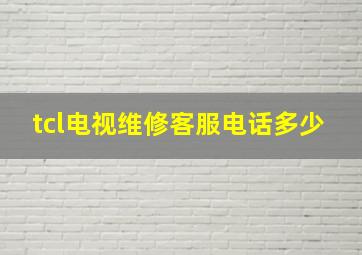 tcl电视维修客服电话多少